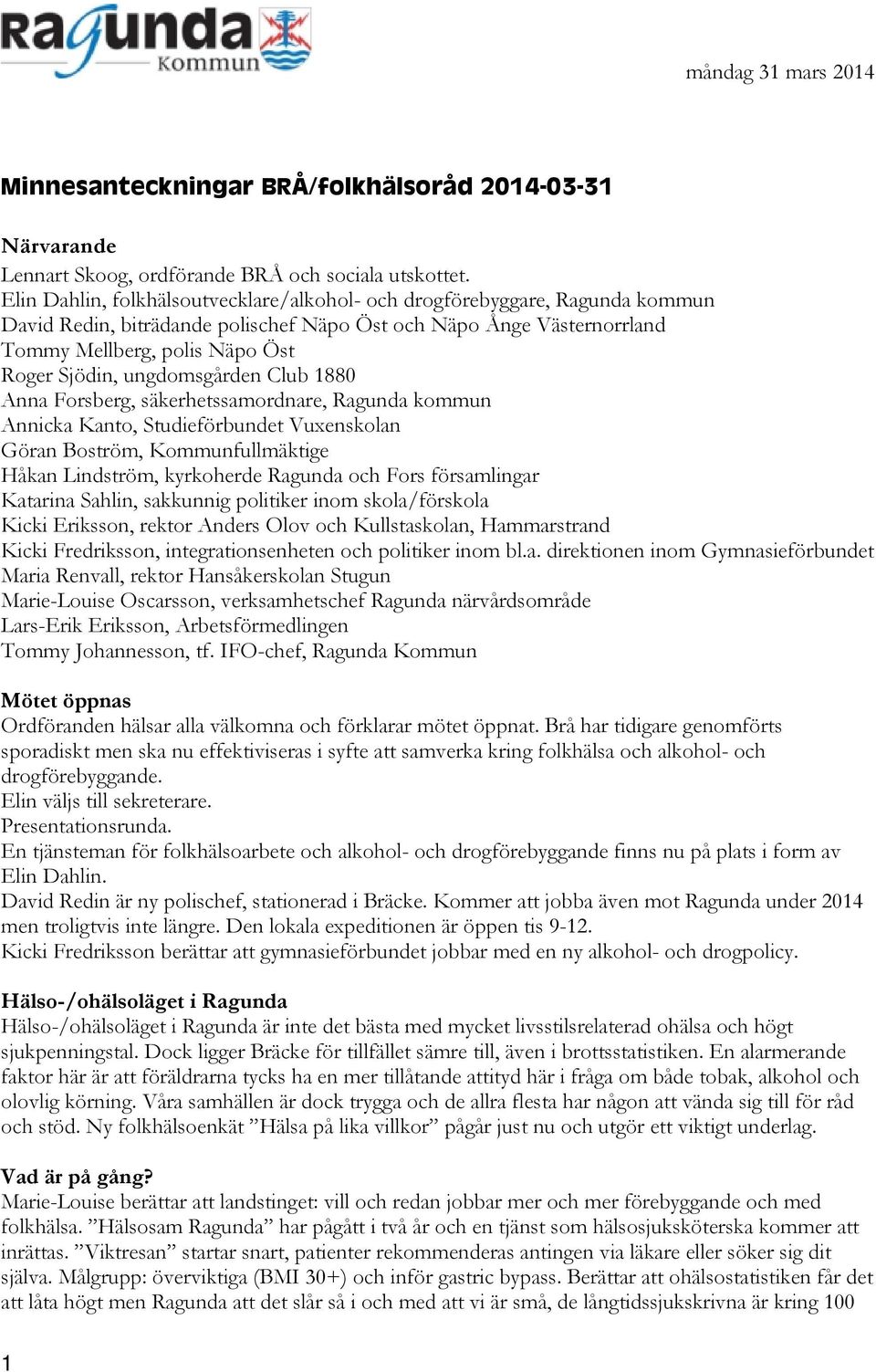 Ragunda Kommun

måndag 31 mars 2014

Minnesanteckningar BRÅ/folkhälsoråd 2014-03-31

Närvarande
Lennart Skoog, ordförande BRÅ och sociala utskottet.
Elin Dahlin, folkhälsoutvecklare/alkohol- och drogförebyggare, Ragunda kommun
David Redin, biträdande polischef Näpo Öst och Näpo Ånge Västernorrland
Tommy Mellberg, polis Näpo Öst
Roger Sjödin, ungdomsgården Club 1880
Anna Forsberg, säkerhetssamordnare, Ragunda kommun
Annicka Kanto, Studieförbundet Vuxenskolan
Göran Boström, Kommunfullmäktige
Håkan Lindström, kyrkoherde Ragunda och Fors församlingar
Katarina Sahlin, sakkunnig politiker inom skola/förskola
Kicki Eriksson, rektor Anders Olov och Kullstaskolan, Hammarstrand
Kicki Fredriksson, integrationsenheten och politiker inom bl.a. direktionen inom Gymnasieförbundet
Maria Renvall, rektor Hansåkerskolan Stugun
Marie-Louise Oscarsson, verksamhetschef Ragunda närvårdsområde
Lars-Erik Eriksson, Arbetsförmedlingen
Tommy Johannesson, tf. IFO-chef, Ragunda Kommun

Mötet öppnas
Ordföranden hälsar alla välkomna och förklarar mötet öppnat. Brå har tidigare genomförts sporadiskt men ska nu effektiviseras i syfte att samverka kring folkhälsa och alkohol- och drogförebyggande.
Elin väljs till sekreterare.
Presentationsrunda.
En tjänsteman för folkhälsoarbete och alkohol- och drogförebyggande finns nu på plats i form av Elin Dahlin.
David Redin är ny polischef, stationerad i Bräcke. Kommer att jobba även mot Ragunda under 2014 men troligtvis inte längre. Den lokala expeditionen är öppen tis 9-12.
Kicki Fredriksson berättar att gymnasieförbundet jobbar med en ny alkohol- och drogpolicy.

Hälso-/ohälsoläget i Ragunda
Hälso-/ohälsoläget i Ragunda är inte det bästa med mycket livsstilsrelaterad ohälsa och högt sjukpenningstal. Dock ligger Bräcke för tillfället sämre till, även i brottsstatistiken. En alarmerande faktor här är att föräldrarna tycks ha en mer tillåtande attityd här i fråga om både tobak, alkohol och olovlig körning. Våra samhällen är dock trygga och de allra flesta har någon att vända sig till för råd och stöd. Ny folkhälsoenkät ”Hälsa på lika villkor” pågår just nu och utgör ett viktigt underlag.

Vad är på gång?
Marie-Louise berättar att landstinget: vill och redan jobbar mer och mer förebyggande och med folkhälsa. ”Hälsosam Ragunda” har pågått i två år och en tjänst som hälsosjuksköterska kommer att inrättas. ”Viktresan” startar snart, patienter rekommenderas antingen via läkare eller söker sig dit själva. Målgrupp: överviktiga (BMI 30+) och inför gastric bypass. Berättar att ohälsostatistiken får det att låta högt men Ragunda att det slår så i och med att vi är små, de långtidssjukskrivna är kring 100

1